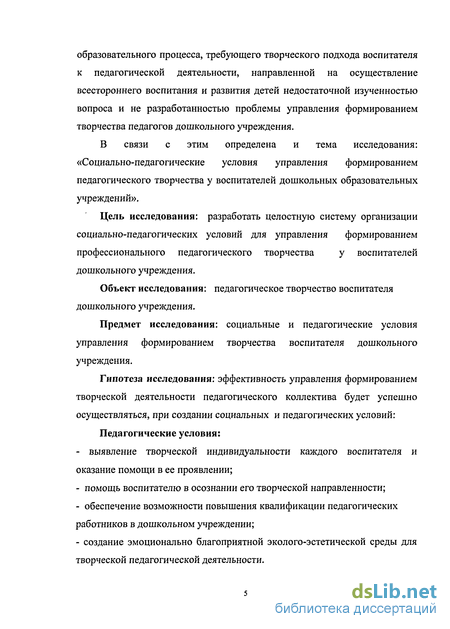 образовательного процесса, требующего творческого подхода воспитателя к педагогической деятельности, направленной на осуществление всестороннего воспитания и развития детей недостаточной изученностью вопроса и не разработанностью проблемы управления формированием творчества педагогов дошкольного учреждения.

В связи с этим определена и тема исследования: «Социально-педагогические условия управления формированием педагогического творчества у воспитателей дошкольных образовательных учреждений».

Цель исследования: разработать целостную систему организации социально-педагогических условий для управления формированием профессионального педагогического творчества у воспитателей дошкольного учреждения.

Объект исследования: педагогическое творчество воспитателя дошкольного учреждения.

Предмет исследования: социальные и педагогические условия управления формированием творчества воспитателя дошкольного учреждения.

Гипотеза исследования: эффективность управления формированием творческой деятельности педагогического коллектива будет успешно осуществляться, при создании социальных и педагогических условий:

Педагогические условия:

- выявление творческой индивидуальности каждого воспитателя и оказание помощи в ее проявлении;

- помощь воспитателю в осознании его творческой направленности;

- обеспечение возможности повышения квалификации педагогических работников в дошкольном учреждении;

- создание эмоционально благоприятной эколого-эстетической среды для творческой педагогической деятельности.

5

dsLib.net
библиотека диссертаций